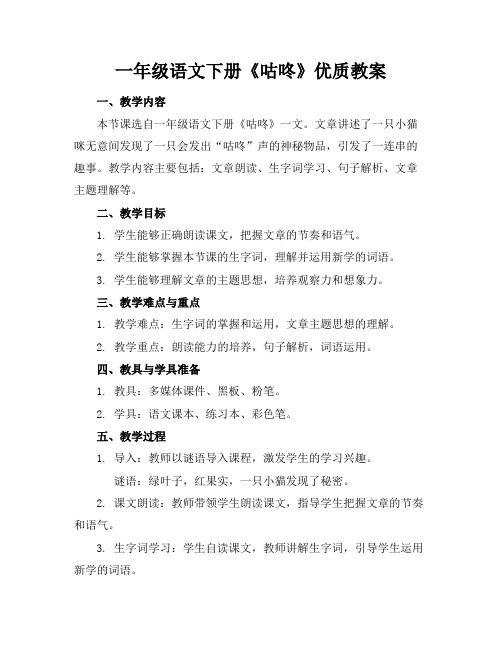 一年级语文下册《咕咚》优质教案

一、教学内容

本节课选自一年级语文下册《咕咚》一文。文章讲述了一只小猫咪无意间发现了一只会发出“咕咚”声的神秘物品，引发了一连串的趣事。教学内容主要包括：文章朗读、生字词学习、句子解析、文章主题理解等。

二、教学目标

1. 学生能够正确朗读课文，把握文章的节奏和语气。

2. 学生能够掌握本节课的生字词，理解并运用新学的词语。

3. 学生能够理解文章的主题思想，培养观察力和想象力。

三、教学难点与重点

1. 教学难点：生字词的掌握和运用，文章主题思想的理解。

2. 教学重点：朗读能力的培养，句子解析，词语运用。

四、教具与学具准备

1. 教具：多媒体课件、黑板、粉笔。

2. 学具：语文课本、练习本、彩色笔。

五、教学过程

1. 导入：教师以谜语导入课程，激发学生的学习兴趣。

谜语：绿叶子，红果实，一只小猫发现了秘密。

2. 课文朗读：教师带领学生朗读课文，指导学生把握文章的节奏和语气。

3. 生字词学习：学生自读课文，教师讲解生字词，引导学生运用新学的词语。